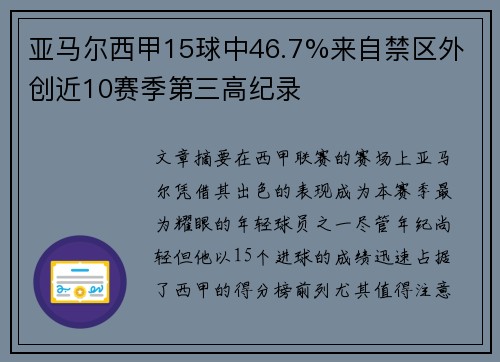 亚马尔西甲15球中46.7%来自禁区外创近10赛季第三高纪录

文章摘要在西甲联赛的赛场上亚马尔凭借其出色的表现成为本赛季最为耀眼的年轻球员之一尽管年纪尚轻但他以15个进球的成绩迅速占据了西甲的得分榜前列尤其值得注意